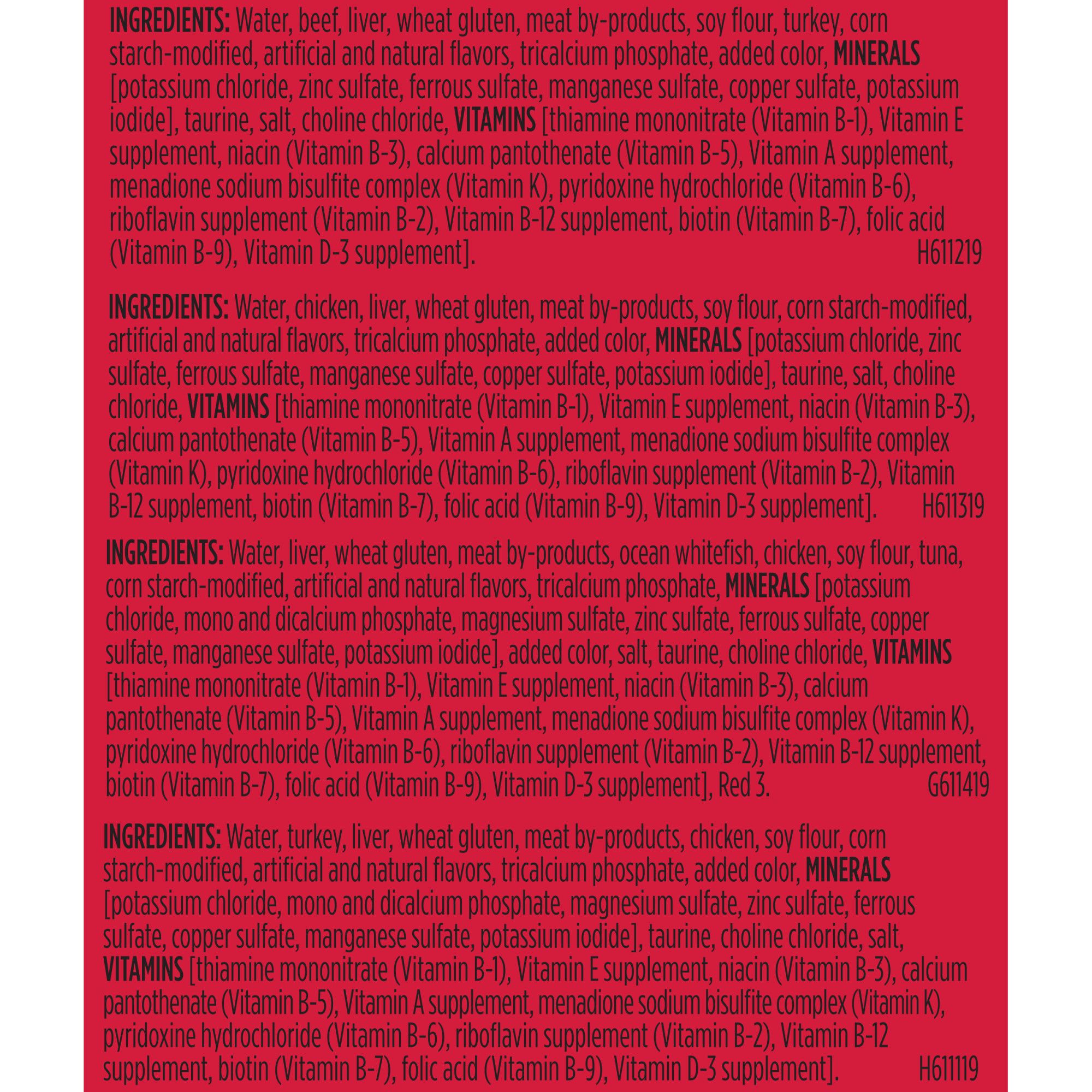 INGREDIENTS: Water, beef, liver, wheat gluten, meat by-products, soy flour, turkey, corn starch-modified, artificial and natural flavors, tricalcium phosphate, added color, MINERALS [potassium chloride, zinc sulfate, ferrous sulfate, manganese sulfate, copper sulfate, potassium iodide], taurine, salt, choline chloride, VITAMINS [thiamine mononitrate (Vitamin B-1), Vitamin E supplement, niacin (Vitamin B-3), calcium pantothenate (Vitamin B-5), Vitamin A supplement, menadione sodium bisulfite complex (Vitamin K), pyridoxine hydrochloride (Vitamin B-6), riboflavin supplement (Vitamin B-2), Vitamin B-12 supplement, biotin (Vitamin B-7), folic acid (Vitamin B-9), Vitamin D-3 supplement]. H611219

INGREDIENTS: Water, chicken, liver, wheat gluten, meat by-products, soy flour, corn starch-modified, artificial and natural flavors, tricalcium phosphate, added color, MINERALS [potassium chloride, zinc sulfate, ferrous sulfate, manganese sulfate, copper sulfate, potassium iodide], taurine, salt, choline chloride, VITAMINS [thiamine mononitrate (Vitamin B-1), Vitamin E supplement, niacin (Vitamin B-3), calcium pantothenate (Vitamin B-5), Vitamin A supplement, menadione sodium bisulfite complex (Vitamin K), pyridoxine hydrochloride (Vitamin B-6), riboflavin supplement (Vitamin B-2), Vitamin B-12 supplement, biotin (Vitamin B-7), folic acid (Vitamin B-9), Vitamin D-3 supplement]. H611319

INGREDIENTS: Water, liver, wheat gluten, meat by-products, ocean whitefish, chicken, soy flour, tuna, corn starch-modified, artificial and natural flavors, tricalcium phosphate, MINERALS [potassium chloride, mono and dicalcium phosphate, magnesium sulfate, zinc sulfate, ferrous sulfate, copper sulfate, manganese sulfate, potassium iodide], added color, salt, taurine, choline chloride, VITAMINS [thiamine mononitrate (Vitamin B-1), Vitamin E supplement, niacin (Vitamin B-3), calcium pantothenate (Vitamin B-5), Vitamin A supplement, menadione sodium bisulfite complex (Vitamin K), pyridoxine hydrochloride (Vitamin B-6), riboflavin supplement (Vitamin B-2), Vitamin B-12 supplement, biotin (Vitamin B-7), folic acid (Vitamin B-9), Vitamin D-3 supplement], Red 3. G611419

INGREDIENTS: Water, turkey, liver, wheat gluten, meat by-products, chicken, soy flour, corn starch-modified, artificial and natural flavors, tricalcium phosphate, added color, MINERALS [potassium chloride, mono and dicalcium phosphate, magnesium sulfate, zinc sulfate, ferrous sulfate, copper sulfate, manganese sulfate, potassium iodide], taurine, choline chloride, salt, VITAMINS [thiamine mononitrate (Vitamin B-1), Vitamin E supplement, niacin (Vitamin B-3), calcium pantothenate (Vitamin B-5), Vitamin A supplement, menadione sodium bisulfite complex (Vitamin K), pyridoxine hydrochloride (Vitamin B-6), riboflavin supplement (Vitamin B-2), Vitamin B-12 supplement, biotin (Vitamin B-7), folic acid (Vitamin B-9), Vitamin D-3 supplement]. H611119